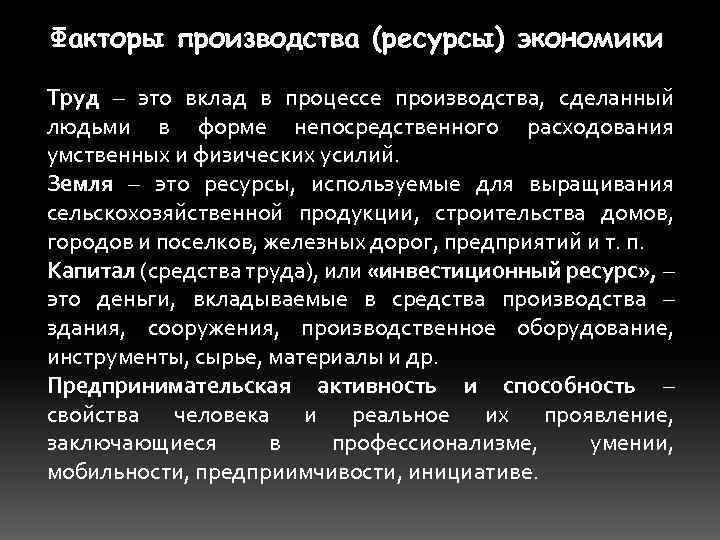 Факторы производства (ресурсы) экономики

Труд – это вклад в процессе производства, сделанный людьми в форме непосредственного расходования умственных и физических усилий.
Земля – это ресурсы, используемые для выращивания сельскохозяйственной продукции, строительства домов, городов и поселков, железных дорог, предприятий и т. п.
Капитал (средства труда), или «инвестиционный ресурс», – это деньги, вкладываемые в средства производства – здания, сооружения, производственное оборудование, инструменты, сырье, материалы и др.
Предпринимательская активность и способность – свойства человека и реальное их проявление, заключающиеся в профессионализме, умении, мобильности, предприимчивости, инициативе.